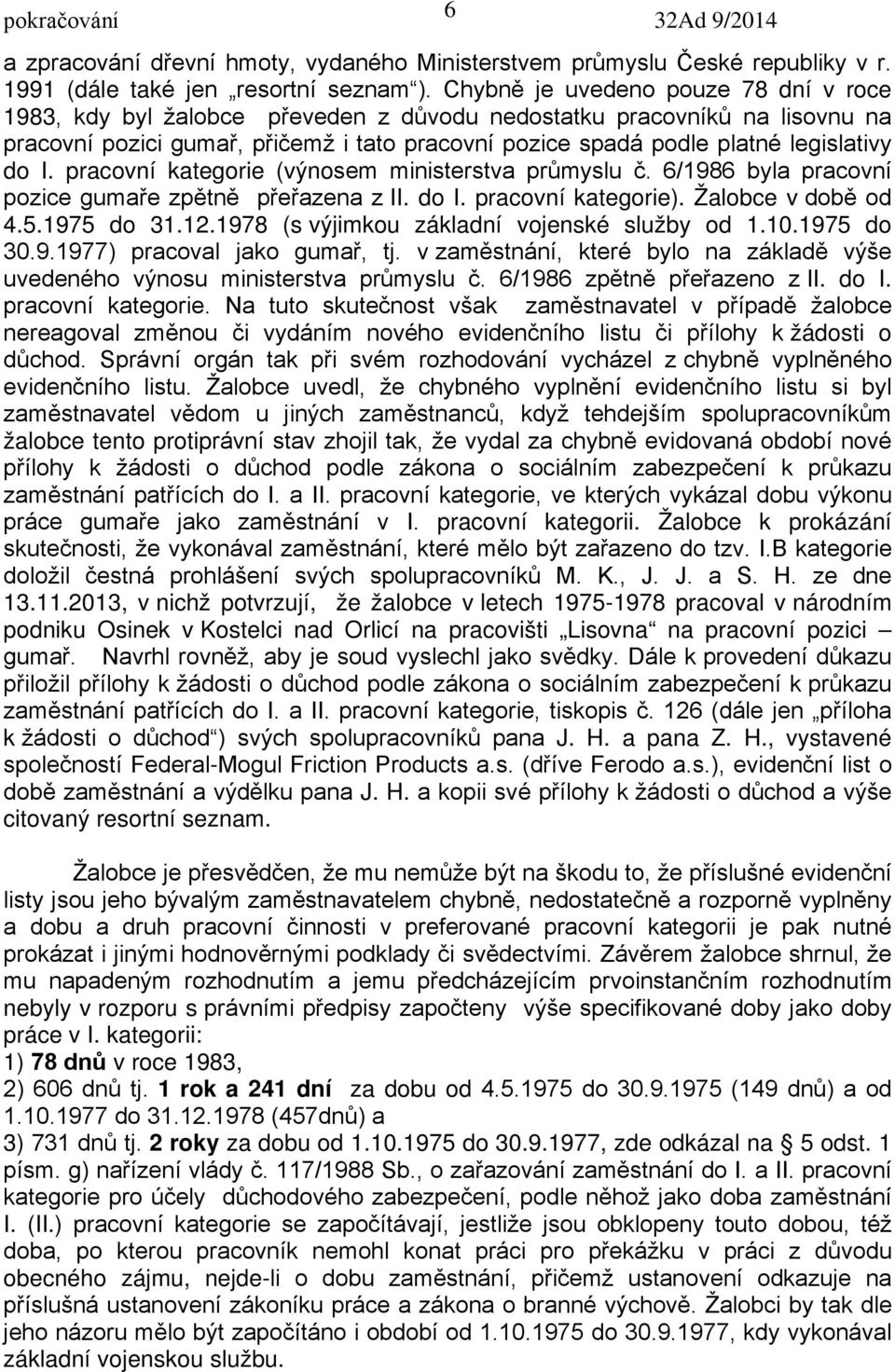 pokračování 6 32Ad 9/2014

a zpracování dřevní hmoty, vydaného Ministerstvem průmyslu České republiky v r. 1991 (dále také jen „resortní seznam“). Chybně je uvedeno pouze 78 dní v roce 1983, kdy byl žalobce převeden z důvodu nedostatku pracovníků na lisovnu na pracovní pozici gumař, přičemž i tato pracovní pozice spadá podle platné legislativy do I. pracovní kategorie (výnosem ministerstva průmyslu č. 6/1986 byla pracovní pozice gumaře zpětně přeřazena z II. do I. pracovní kategorie). Žalobce v době od 4.5.1975 do 31.12.1978 (s výjimkou základní vojenské služby od 1.10.1975 do 30.9.1977) pracoval jako gumař, tj. v zaměstnání, které bylo na základě výše uvedeného výnosu ministerstva průmyslu č. 6/1986 zpětně přeřazeno z II. do I. pracovní kategorie. Na tuto skutečnost však zaměstnavatel v případě žalobce nereagoval změnou či vydáním nového evidenčního listu či přílohy k žádosti o důchod. Správní orgán tak při svém rozhodování vycházel z chybně vyplněného evidenčního listu. Žalobce uvedl, že chybného vyplnění evidenčního listu si byl zaměstnavatel vědom u jiných zaměstnanců, když tehdejším spolupracovníkům žalobce tento protiprávní stav zhojil tak, že vydal za chybně evidovaná období nové přílohy k žádosti o důchod podle zákona o sociálním zabezpečení k průkazu zaměstnání patřících do I. a II. pracovní kategorie, ve kterých vykázal dobu výkonu práce gumaře jako zaměstnání v I. pracovní kategorii. Žalobce k prokázání skutečnosti, že vykonával zaměstnání, které mělo být zařazeno do tzv. I.B kategorie doložil čestná prohlášení svých spolupracovníků M. K., J. J. a S. H. ze dne 13.11.2013, v nichž potvrzují, že žalobce v letech 1975-1978 pracoval v národním podniku Osinek v Kostelci nad Orlicí na pracovišti „Lisovna“ na pracovní pozici – gumař. Navrhl rovněž, aby je soud vyslechl jako svědky. Dále k provedení důkazu přiložil přílohy k žádosti o důchod podle zákona o sociálním zabezpečení k průkazu zaměstnání patřících do I. a II. pracovní kategorie, tiskopis č. 126 (dále jen „příloha k žádosti o důchod“) svých spolupracovníků pana J. H. a pana Z. H., vystavené společností Federal-Mogul Friction Products a.s. (dříve Ferodo a.s.), evidenční list o době zaměstnání a výdělku pana J. H. a kopii své přílohy k žádosti o důchod a výše citovaný resortní seznam.

Žalobce je přesvědčen, že mu nemůže být na škodu to, že příslušné evidenční listy jsou jeho bývalým zaměstnavatelem chybně, nedostatečně a rozporně vyplněny a dobu a druh pracovní činnosti v preferované pracovní kategorii je pak nutné prokázat i jinými hodnověrnými podklady či svědectvími. Závěrem žalobce shrnul, že mu napadeným rozhodnutím a jemu předcházejícím prvoinstančním rozhodnutím nebyly v rozporu s právními předpisy započteny výše specifikované doby jako doby práce v I. kategorii:
1) 78 dnů v roce 1983,
2) 606 dnů tj. 1 rok a 241 dní za dobu od 4.5.1975 do 30.9.1975 (149 dnů) a od 1.10.1977 do 31.12.1978 (457dnů) a
3) 731 dnů tj. 2 roky za dobu od 1.10.1975 do 30.9.1977, zde odkázal na § 5 odst. 1 písm. g) nařízení vlády č. 117/1988 Sb., o zařazování zaměstnání do I. a II. pracovní kategorie pro účely důchodového zabezpečení, podle něhož jako doba zaměstnání I. (II.) pracovní kategorie se započítávají, jestliže jsou obklopeny touto dobou, též doba, po kterou pracovník nemohl konat práci pro překážku v práci z důvodu obecného zájmu, nejde-li o dobu zaměstnání, přičemž ustanovení odkazuje na příslušná ustanovení zákoníku práce a zákona o branné výchově. Žalobci by tak dle jeho názoru mělo být započítáno i období od 1.10.1975 do 30.9.1977, kdy vykonával základní vojenskou službu.